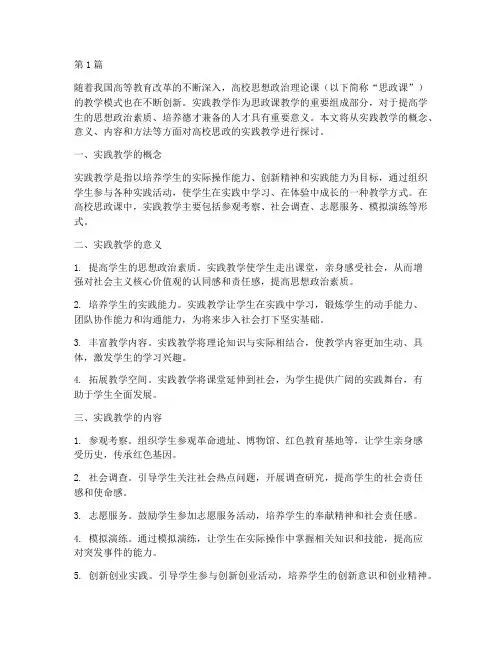 第1篇

随着我国高等教育改革的不断深入，高校思想政治理论课（以下简称“思政课”）的教学模式也在不断创新。实践教学作为思政课教学的重要组成部分，对于提高学生的思想政治素质、培养德才兼备的人才具有重要意义。本文将从实践教学的概念、意义、内容和方法等方面对高校思政的实践教学进行探讨。

一、实践教学的概念

实践教学是指以培养学生的实际操作能力、创新精神和实践能力为目标，通过组织学生参与各种实践活动，使学生在实践中学习、在体验中成长的一种教学方式。在高校思政课中，实践教学主要包括参观考察、社会调查、志愿服务、模拟演练等形式。

二、实践教学的意义

1. 提高学生的思想政治素质。实践教学使学生走出课堂，亲身感受社会，从而增强对社会主义核心价值观的认同感和责任感，提高思想政治素质。

2. 培养学生的实践能力。实践教学让学生在实践中学习，锻炼学生的动手能力、团队协作能力和沟通能力，为将来步入社会打下坚实基础。

3. 丰富教学内容。实践教学将理论知识与实际相结合，使教学内容更加生动、具体，激发学生的学习兴趣。

4. 拓展教学空间。实践教学将课堂延伸到社会，为学生提供广阔的实践舞台，有助于学生全面发展。

三、实践教学的内容

1. 参观考察。组织学生参观革命遗址、博物馆、红色教育基地等，让学生亲身感受历史，传承红色基因。

2. 社会调查。引导学生关注社会热点问题，开展调查研究，提高学生的社会责任感和使命感。

3. 志愿服务。鼓励学生参加志愿服务活动，培养学生的奉献精神和社会责任感。

4. 模拟演练。通过模拟演练，让学生在实际操作中掌握相关知识和技能，提高应对突发事件的能力。

5. 创新创业实践。引导学生参与创新创业活动，培养学生的创新意识和创业精神。